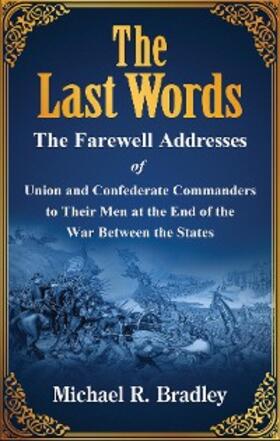 The Last Words

The Farewell Addresses

of

Union and Confederate Commanders to Their Men at the End of the War Between the States

Michael R. Bradley